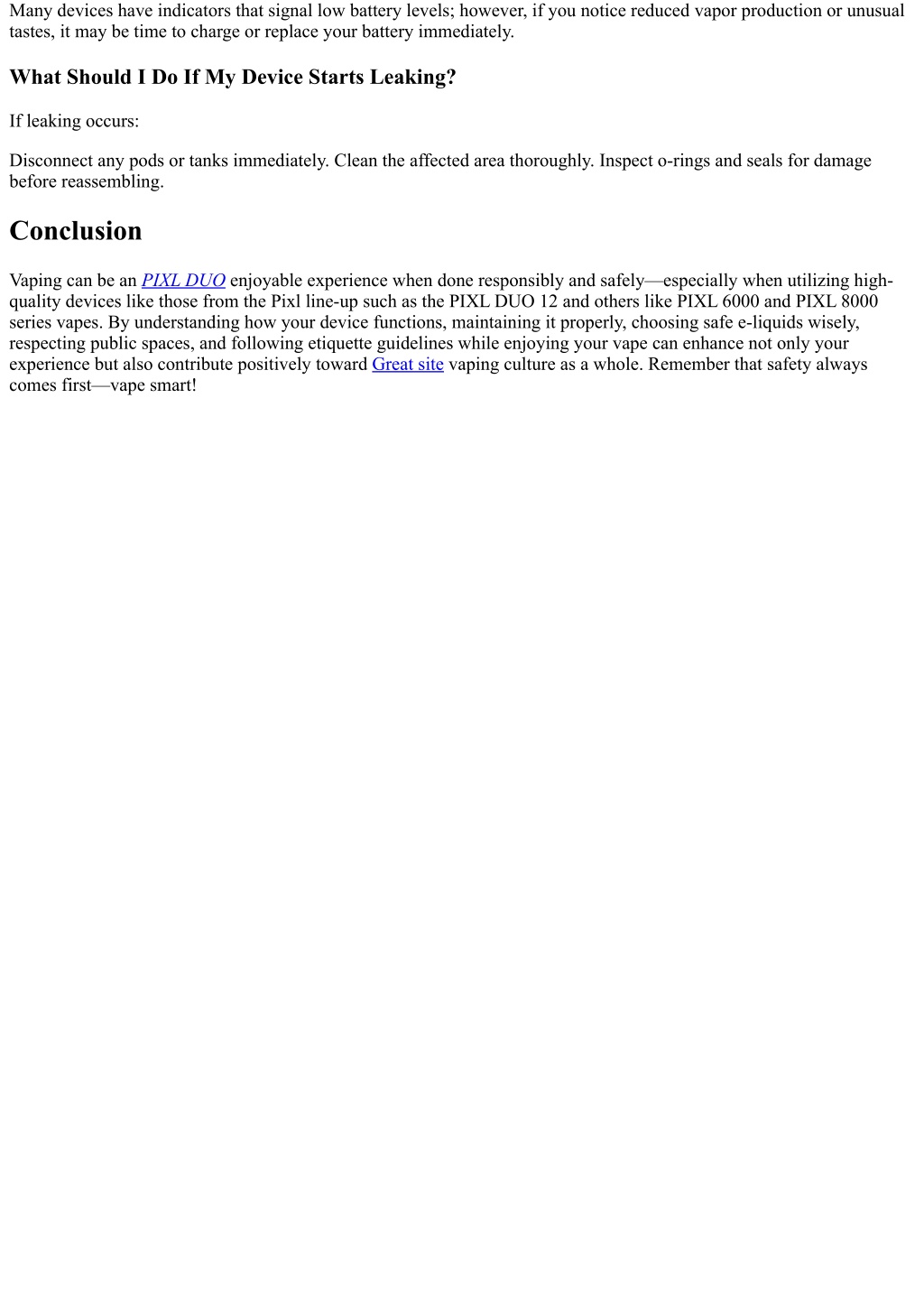 Many devices have indicators that signal low battery levels; however, if you notice reduced vapor production or unusual tastes, it may be time to charge or replace your battery immediately.

What Should I Do If My Device Starts Leaking?

If leaking occurs:

Disconnect any pods or tanks immediately. Clean the affected area thoroughly. Inspect o-rings and seals for damage before reassembling.

Conclusion

Vaping can be an PIXL DUO enjoyable experience when done responsibly and safely—especially when utilizing high-quality devices like those from the Pixl line-up such as the PIXL DUO 12 and others like PIXL 6000 and PIXL 8000 series vapes. By understanding how your device functions, maintaining it properly, choosing safe e-liquids wisely, respecting public spaces, and following etiquette guidelines while enjoying your vape can enhance not only your experience but also contribute positively toward Great site vaping culture as a whole. Remember that safety always comes first—vape smart!